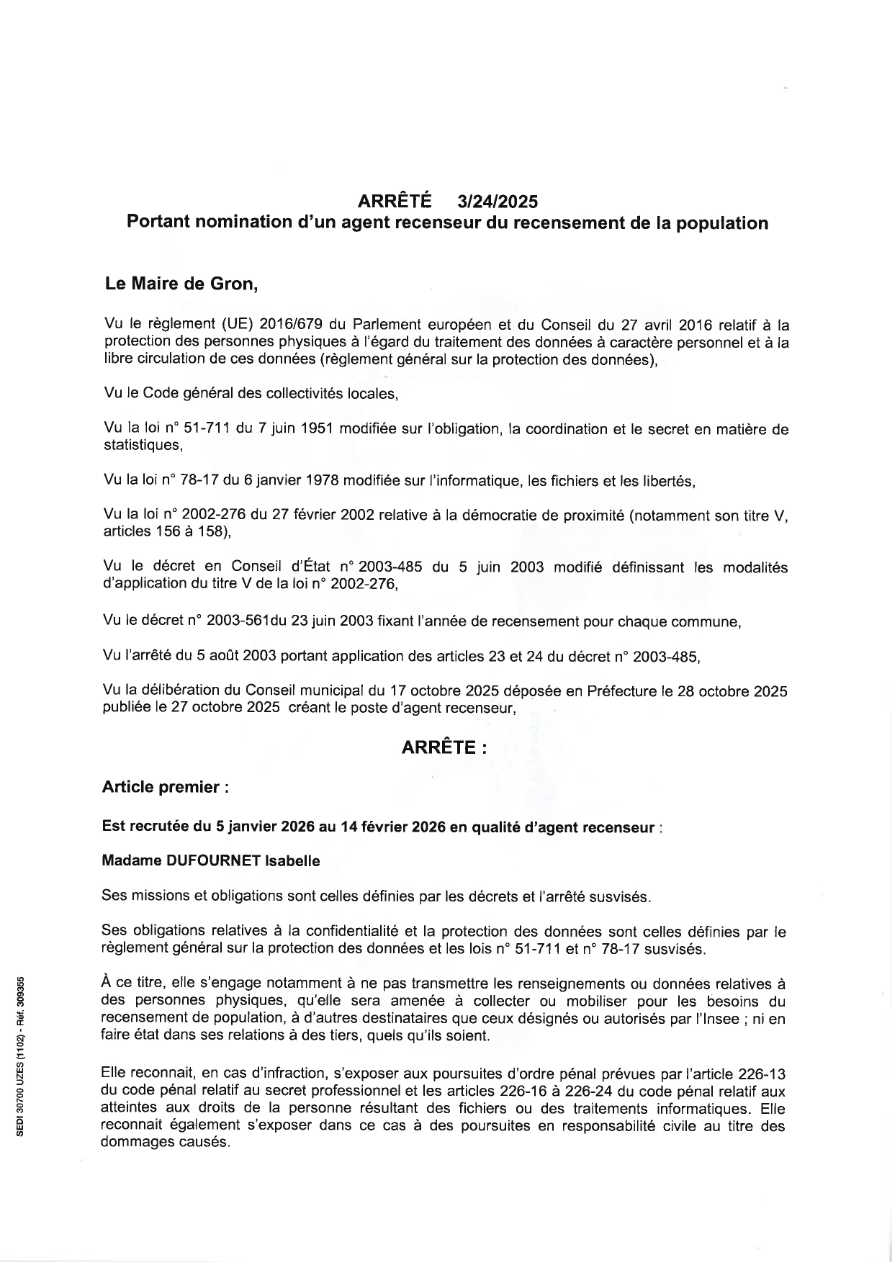 ARRÊTÉ 3/24/2025
Portant nomination d'un agent recenseur du recensement de la population

Le Maire de Gron,

Vu le règlement (UE) 2016/679 du Parlement européen et du Conseil du 27 avril 2016 relatif à la protection des personnes physiques à l'égard du traitement des données à caractère personnel et à la libre circulation de ces données (règlement général sur la protection des données),

Vu le Code général des collectivités locales,

Vu la loi n° 51-711 du 7 juin 1951 modifiée sur l'obligation, la coordination et le secret en matière de statistiques,

Vu la loi n° 78-17 du 6 janvier 1978 modifiée sur l'informatique, les fichiers et les libertés,

Vu la loi n° 2002-276 du 27 février 2002 relative à la démocratie de proximité (notamment son titre V, articles 156 à 158),

Vu le décret en Conseil d'État n° 2003-485 du 5 juin 2003 modifié définissant les modalités d'application du titre V de la loi n° 2002-276,

Vu le décret n° 2003-561du 23 juin 2003 fixant l'année de recensement pour chaque commune,

Vu l'arrêté du 5 août 2003 portant application des articles 23 et 24 du décret n° 2003-485,

Vu la délibération du Conseil municipal du 17 octobre 2025 déposée en Préfecture le 28 octobre 2025 publiée le 27 octobre 2025 créant le poste d'agent recenseur,

ARRÊTE :

Article premier :

Est recrutée du 5 janvier 2026 au 14 février 2026 en qualité d'agent recenseur :

Madame DUFOURNET Isabelle

Ses missions et obligations sont celles définies par les décrets et l'arrêté susvisés.

Ses obligations relatives à la confidentialité et la protection des données sont celles définies par le règlement général sur la protection des données et les lois n° 51-711 et n° 78-17 susvisés.

À ce titre, elle s'engage notamment à ne pas transmettre les renseignements ou données relatives à des personnes physiques, qu'elle sera amenée à collecter ou mobiliser pour les besoins du recensement de population, à d'autres destinataires que ceux désignés ou autorisés par l'Insee ; ni en faire état dans ses relations à des tiers, quels qu'ils soient.

Elle reconnait, en cas d'infraction, s'exposer aux poursuites d'ordre pénal prévues par l'article 226-13 du code pénal relatif au secret professionnel et les articles 226-16 à 226-24 du code pénal relatif aux atteintes aux droits de la personne résultant des fichiers ou des traitements informatiques. Elle reconnait également s'exposer dans ce cas à des poursuites en responsabilité civile au titre des dommages causés.

SEDI 30700 UZES (1102) - Réf. 309305